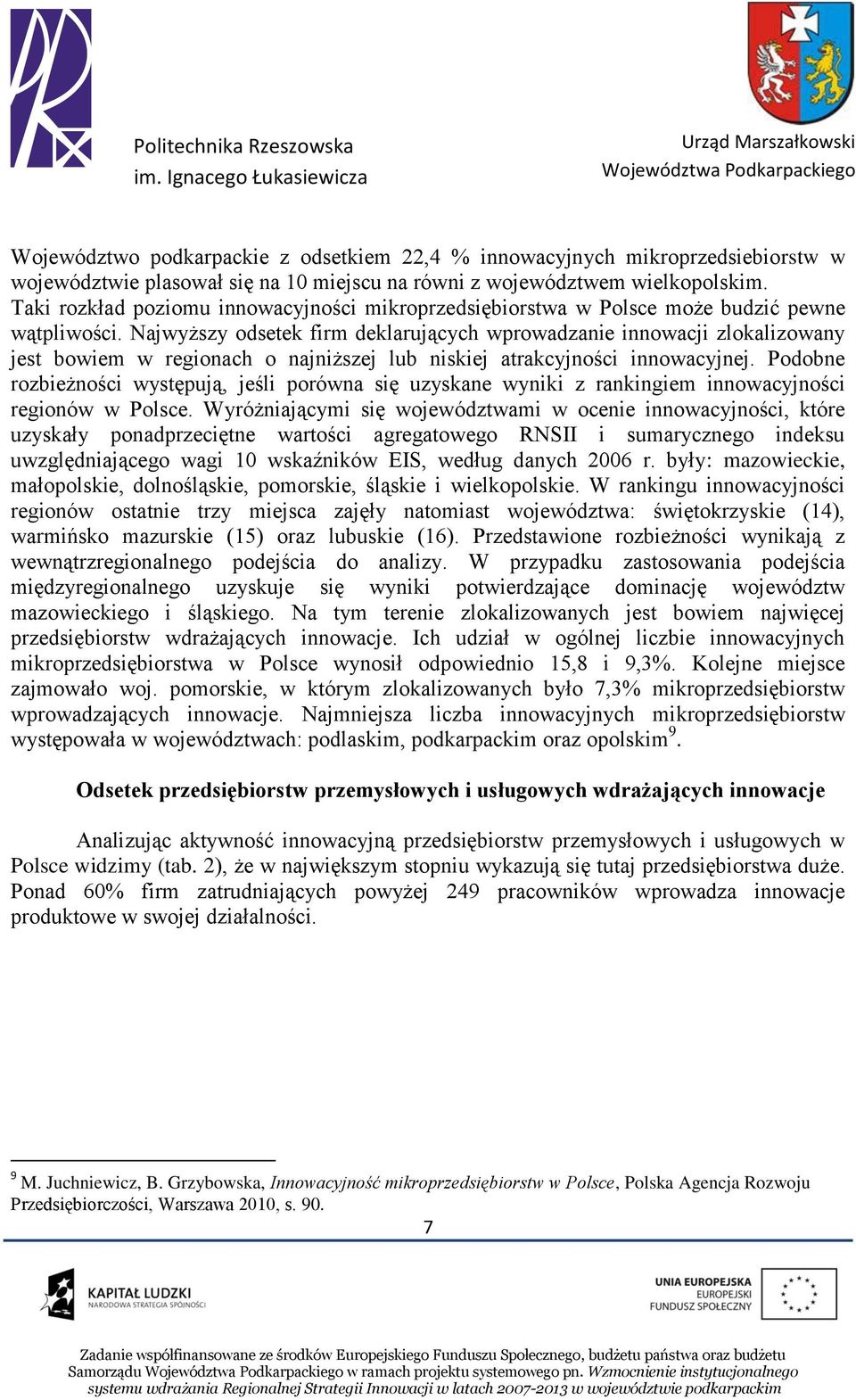 Politechnika Rzeszowska
im. Ignacego Łukasiewicza

Urząd Marszałkowski
Województwa Podkarpackiego

Województwo podkarpackie z odsetkiem 22,4 % innowacyjnych mikroprzedsiebiorstw w województwie plasował się na 10 miejscu na równi z województwem wielkopolskim. Taki rozkład poziomu innowacyjności mikroprzedsiębiorstwa w Polsce może budzić pewne wątpliwości. Najwyższy odsetek firm deklarujących wprowadzanie innowacji zlokalizowany jest bowiem w regionach o najniższej lub niskiej atrakcyjności innowacyjnej. Podobne rozbieżności występują, jeśli porówna się uzyskane wyniki z rankingiem innowacyjności regionów w Polsce. Wyróżniającymi się województwami w ocenie innowacyjności, które uzyskały ponadprzeciętne wartości agregatowego RNSII i sumarycznego indeksu uwzględniającego wagi 10 wskaźników EIS, według danych 2006 r. były: mazowieckie, małopolskie, dolnośląskie, pomorskie, śląskie i wielkopolskie. W rankingu innowacyjności regionów ostatnie trzy miejsca zajęły natomiast województwa: świętokrzyskie (14), warmińsko mazurskie (15) oraz lubuskie (16). Przedstawione rozbieżności wynikają z wewnątrzregionalnego podejścia do analizy. W przypadku zastosowania podejścia międzyregionalnego uzyskuje się wyniki potwierdzające dominację województw mazowieckiego i śląskiego. Na tym terenie zlokalizowanych jest bowiem najwięcej przedsiębiorstw wdrażających innowacje. Ich udział w ogólnej liczbie innowacyjnych mikroprzedsiębiorstwa w Polsce wynosił odpowiednio 15,8 i 9,3%. Kolejne miejsce zajmowało woj. pomorskie, w którym zlokalizowanych było 7,3% mikroprzedsiębiorstw wprowadzających innowacje. Najmniejsza liczba innowacyjnych mikroprzedsiębiorstw występowała w województwach: podlaskim, podkarpackim oraz opolskim$^9$.

Odsetek przedsiębiorstw przemysłowych i usługowych wdrażających innowacje

Analizując aktywność innowacyjną przedsiębiorstw przemysłowych i usługowych w Polsce widzimy (tab. 2), że w największym stopniu wykazują się tutaj przedsiębiorstwa duże. Ponad 60% firm zatrudniających powyżej 249 pracowników wprowadza innowacje produktowe w swojej działalności.

$^9$ M. Juchniewicz, B. Grzybowska, Innowacyjność mikroprzedsiębiorstw w Polsce, Polska Agencja Rozwoju Przedsiębiorczości, Warszawa 2010, s. 90.

7

KAPITAŁ LUDZKI
NARODOWA STRATEGIA SPÓJNOŚCI

UNIA EUROPEJSKA
EUROPEJSKI
FUNDUSZ SPOŁECZNY

Zadanie współfinansowane ze środków Europejskiego Funduszu Społecznego, budżetu państwa oraz budżetu Samorządu Województwa Podkarpackiego w ramach projektu systemowego pn. Wzmocnienie instytucjonalnego systemu wdrażania Regionalnej Strategii Innowacji w latach 2007-2013 w województwie podkarpackim